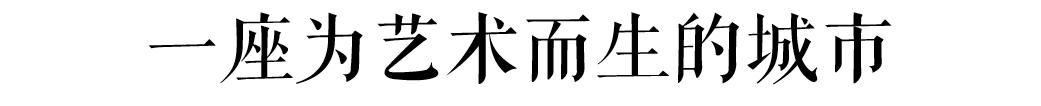 一座为艺术而生的城市